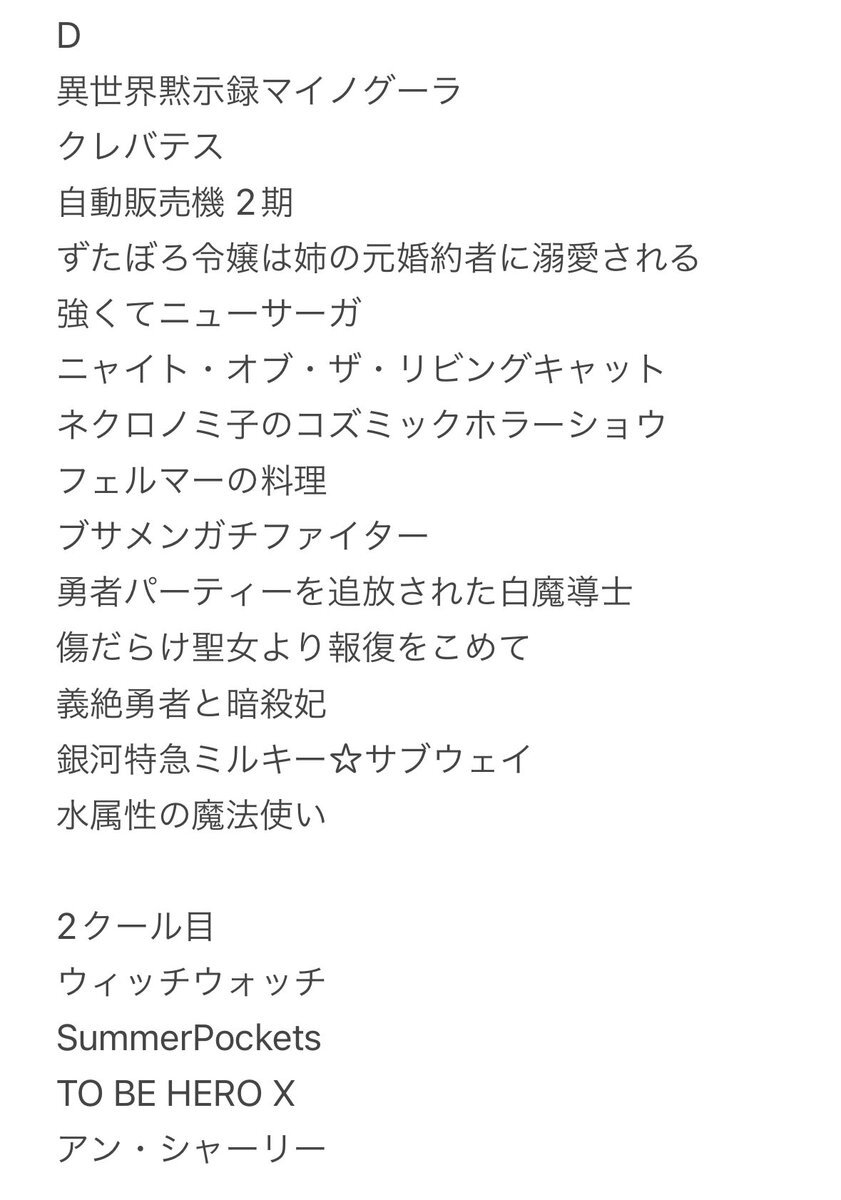 D
異世界黙示録マイノグーラ
クレバテス
自動販売機 2期
ずたぼろ令嬢は姉の元婚約者に溺愛される
強くてニューサーガ
ニャイト・オブ・ザ・リビングキャット
ネクロノミ子のコズミックホラーショウ
フェルマーの料理
ブサメンガチファイター
勇者パーティーを追放された白魔導士
傷だらけ聖女より報復をこめて
義絶勇者と暗殺妃
銀河特急ミルキー☆サブウェイ
水属性の魔法使い

2クール目
ウィッチウォッチ
SummerPockets
TO BE HERO X
アン・シャーリー